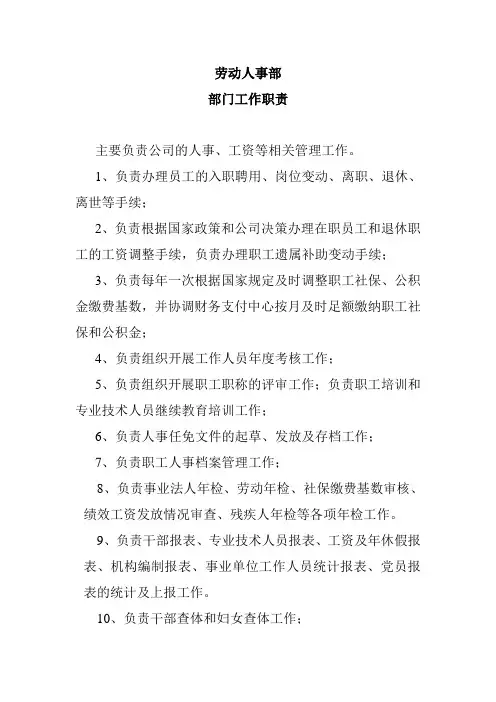 劳动人事部
部门工作职责

主要负责公司的人事、工资等相关管理工作。

1、负责办理员工的入职聘用、岗位变动、离职、退休、离世等手续；

2、负责根据国家政策和公司决策办理在职员工和退休职工的工资调整手续，负责办理职工遗属补助变动手续；

3、负责每年一次根据国家规定及时调整职工社保、公积金缴费基数，并协调财务支付中心按月及时足额缴纳职工社保和公积金；

4、负责组织开展工作人员年度考核工作；

5、负责组织开展职工职称的评审工作；负责职工培训和专业技术人员继续教育培训工作；

6、负责人事任免文件的起草、发放及存档工作；

7、负责职工人事档案管理工作；

8、负责事业法人年检、劳动年检、社保缴费基数审核、绩效工资发放情况审查、残疾人年检等各项年检工作。

9、负责干部报表、专业技术人员报表、工资及年休假报表、机构编制报表、事业单位工作人员统计报表、党员报表的统计及上报工作。

10、负责干部查体和妇女查体工作；